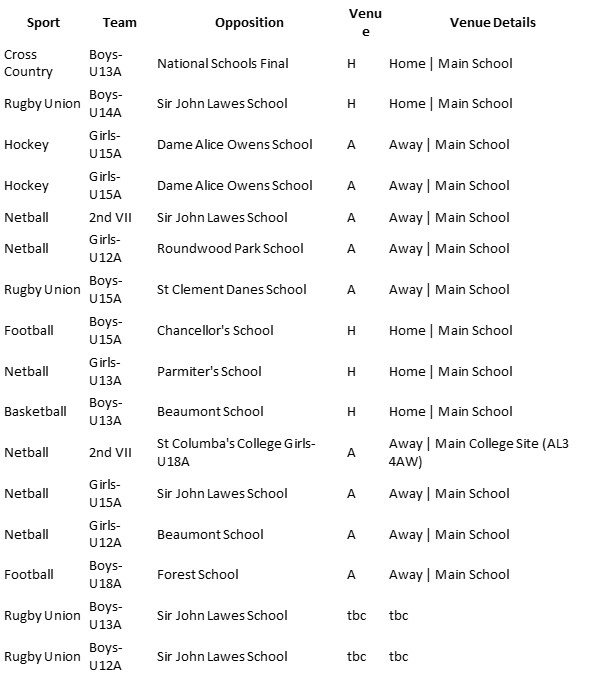 | Sport | Team | Opposition | Venue | Venue Details |
|---|---|---|---|---|
| Cross Country | Boys-U13A | National Schools Final | H | Home \| Main School |
| Rugby Union | Boys-U14A | Sir John Lawes School | H | Home \| Main School |
| Hockey | Girls-U15A | Dame Alice Owens School | A | Away \| Main School |
| Hockey | Girls-U15A | Dame Alice Owens School | A | Away \| Main School |
| Netball | 2nd VII | Sir John Lawes School | A | Away \| Main School |
| Netball | Girls-U12A | Roundwood Park School | A | Away \| Main School |
| Rugby Union | Boys-U15A | St Clement Danes School | A | Away \| Main School |
| Football | Boys-U15A | Chancellor's School | H | Home \| Main School |
| Netball | Girls-U13A | Parmiter's School | H | Home \| Main School |
| Basketball | Boys-U13A | Beaumont School | H | Home \| Main School |
| Netball | 2nd VII | St Columba's College Girls-U18A | A | Away \| Main College Site (AL3 4AW) |
| Netball | Girls-U15A | Sir John Lawes School | A | Away \| Main School |
| Netball | Girls-U12A | Beaumont School | A | Away \| Main School |
| Football | Boys-U18A | Forest School | A | Away \| Main School |
| Rugby Union | Boys-U13A | Sir John Lawes School | tbc | tbc |
| Rugby Union | Boys-U12A | Sir John Lawes School | tbc | tbc |